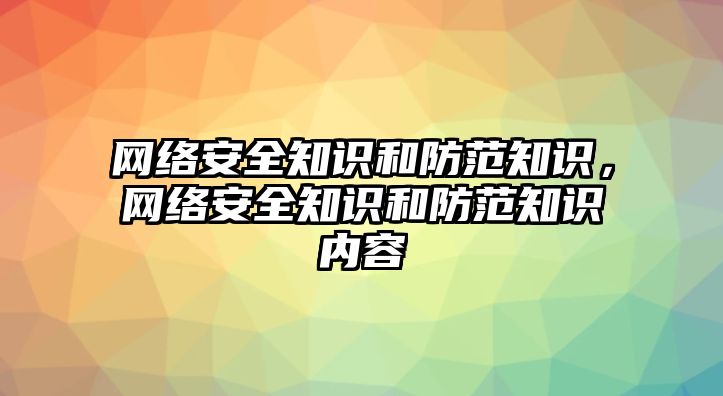 网络安全知识和防范知识，网络安全知识和防范知识内容